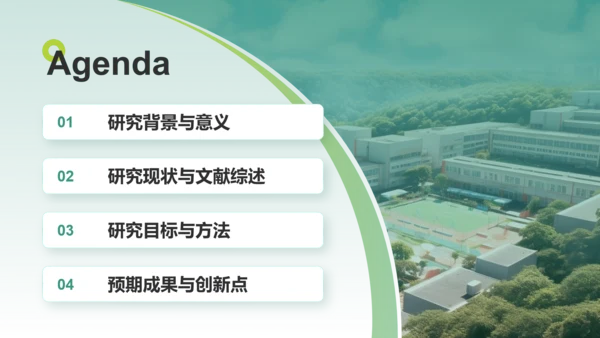 Agenda

01 研究背景与意义

02 研究现状与文献综述

03 研究目标与方法

04 预期成果与创新点